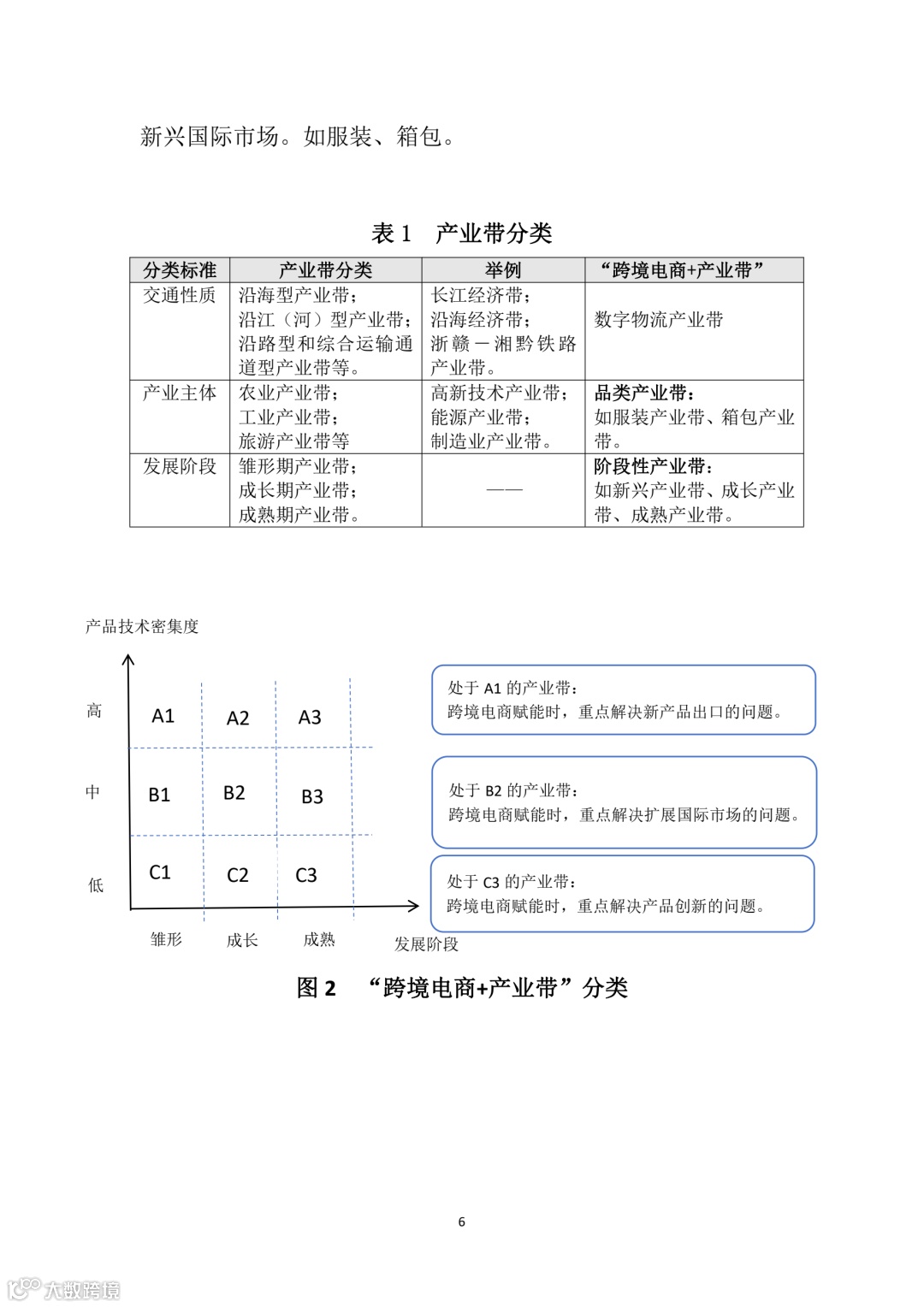 新兴国际市场。如服装、箱包。

表 1　产业带分类

| 分类标准 | 产业带分类 | 举例 | “跨境电商+产业带” |
|---|---|---|---|
| 交通性质 | 沿海型产业带；沿江（河）型产业带；沿路型和综合运输通道型产业带等。 | 长江经济带；沿海经济带；浙赣－湘黔铁路产业带。 | 数字物流产业带 |
| 产业主体 | 农业产业带；工业产业带；旅游产业带等 | 高新技术产业带；能源产业带；制造业产业带。 | 品类产业带：如服装产业带、箱包产业带。 |
| 发展阶段 | 雏形期产业带；成长期产业带；成熟期产业带。 | —— | 阶段性产业带：如新兴产业带、成长产业带、成熟产业带。 |

产品技术密集度

高
中
低

A1 A2 A3
B1 B2 B3
C1 C2 C3

雏形　成长　成熟　发展阶段

处于 A1 的产业带：
跨境电商赋能时，重点解决新产品出口的问题。

处于 B2 的产业带：
跨境电商赋能时，重点解决扩展国际市场的问题。

处于 C3 的产业带：
跨境电商赋能时，重点解决产品创新的问题。

图 2　“跨境电商+产业带”分类

6

大数跨境